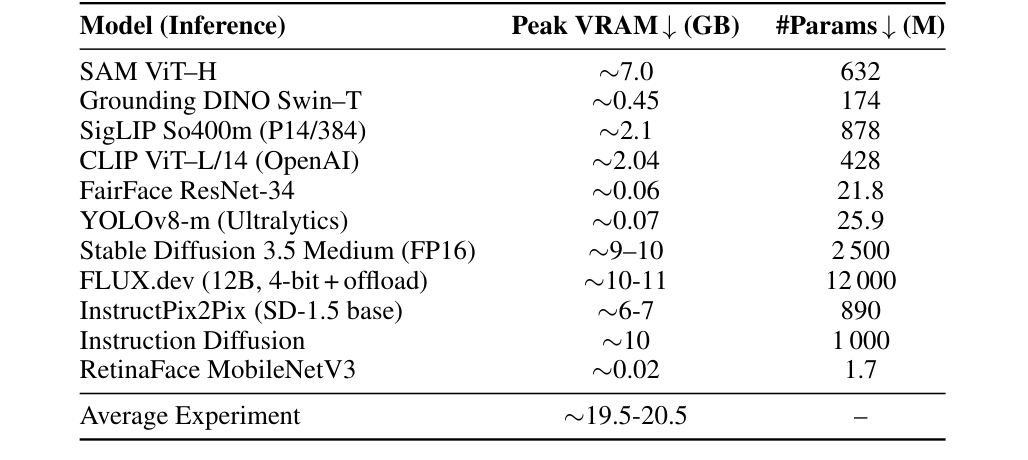 | Model (Inference) | Peak VRAM ↓ (GB) | #Params ↓ (M) |
|---|---|---|
| SAM ViT–H | ∼7.0 | 632 |
| Grounding DINO Swin–T | ∼0.45 | 174 |
| SigLIP So400m (P14/384) | ∼2.1 | 878 |
| CLIP ViT–L/14 (OpenAI) | ∼2.04 | 428 |
| FairFace ResNet-34 | ∼0.06 | 21.8 |
| YOLOv8-m (Ultralytics) | ∼0.07 | 25.9 |
| Stable Diffusion 3.5 Medium (FP16) | ∼9–10 | 2 500 |
| FLUX.dev (12B, 4-bit + offload) | ∼10-11 | 12 000 |
| InstructPix2Pix (SD-1.5 base) | ∼6-7 | 890 |
| Instruction Diffusion | ∼10 | 1 000 |
| RetinaFace MobileNetV3 | ∼0.02 | 1.7 |
| Average Experiment | ∼19.5-20.5 | – |